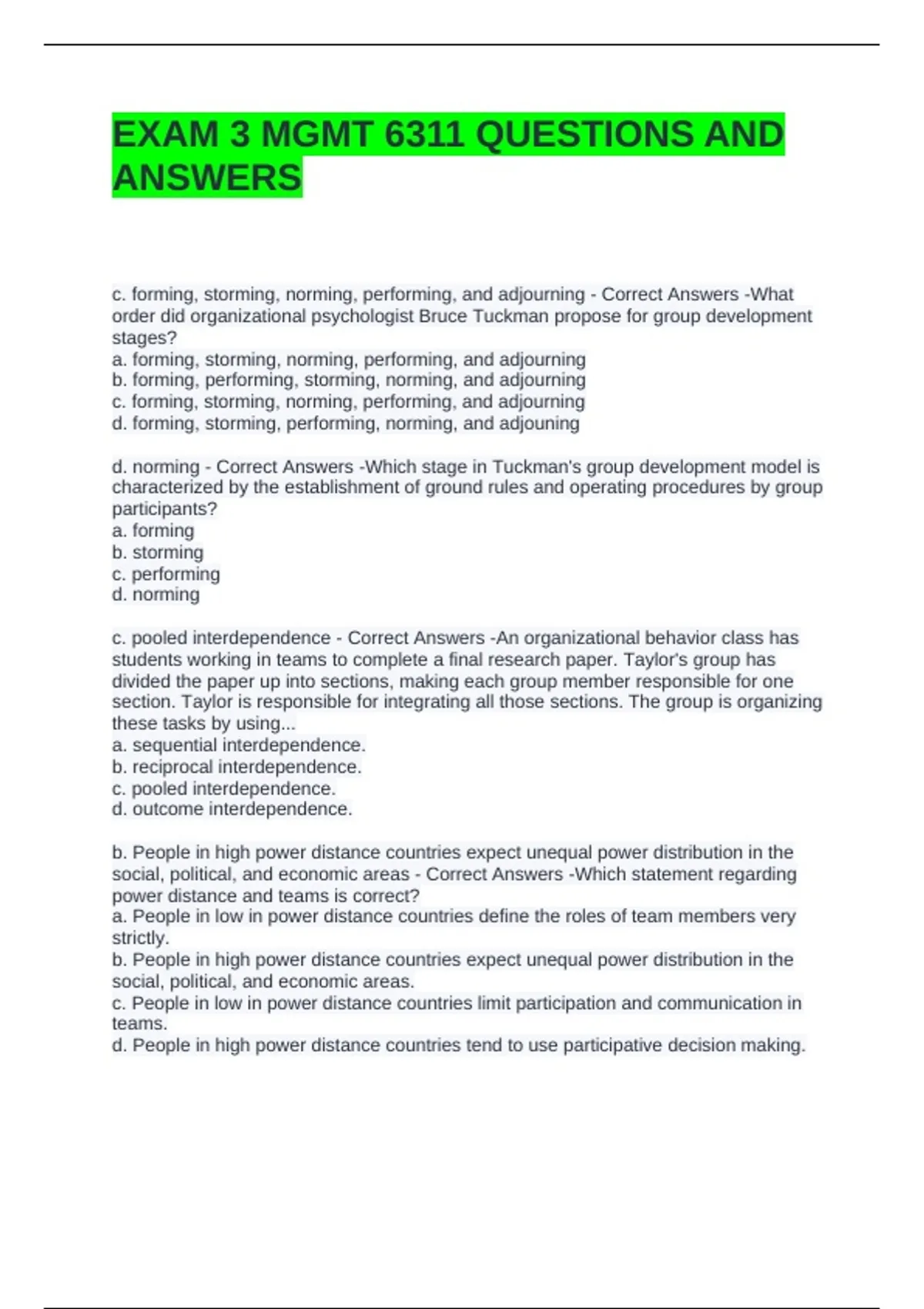 EXAM 3 MGMT 6311 QUESTIONS AND ANSWERS

c. forming, storming, norming, performing, and adjourning - Correct Answers -What order did organizational psychologist Bruce Tuckman propose for group development stages?
a. forming, storming, norming, performing, and adjourning
b. forming, performing, storming, norming, and adjourning
c. forming, storming, norming, performing, and adjourning
d. forming, storming, performing, norming, and adjouning

d. norming - Correct Answers -Which stage in Tuckman's group development model is characterized by the establishment of ground rules and operating procedures by group participants?
a. forming
b. storming
c. performing
d. norming

c. pooled interdependence - Correct Answers -An organizational behavior class has students working in teams to complete a final research paper. Taylor's group has divided the paper up into sections, making each group member responsible for one section. Taylor is responsible for integrating all those sections. The group is organizing these tasks by using...
a. sequential interdependence.
b. reciprocal interdependence.
c. pooled interdependence.
d. outcome interdependence.

b. People in high power distance countries expect unequal power distribution in the social, political, and economic areas - Correct Answers -Which statement regarding power distance and teams is correct?
a. People in low in power distance countries define the roles of team members very strictly.
b. People in high power distance countries expect unequal power distribution in the social, political, and economic areas.
c. People in low in power distance countries limit participation and communication in teams.
d. People in high power distance countries tend to use participative decision making.